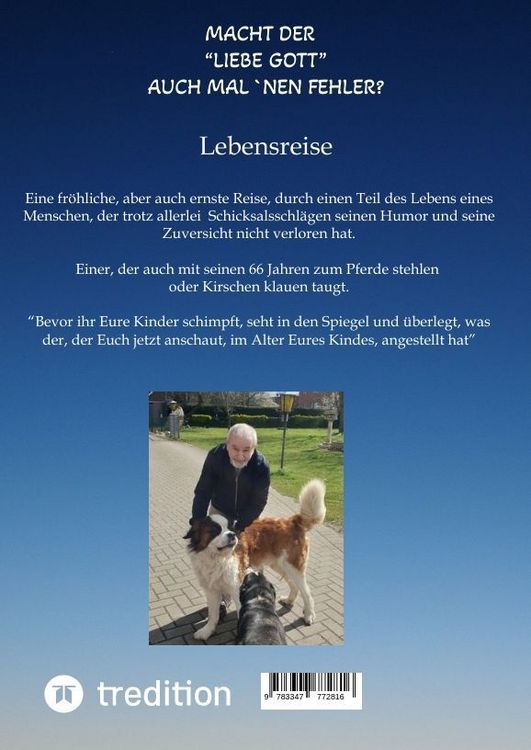 MACHT DER
"LIEBE GOTT"
AUCH MAL `NEN FEHLER?

Lebensreise

Eine fröhliche, aber auch ernste Reise, durch einen Teil des Lebens eines Menschen, der trotz allerlei Schicksalsschlägen seinen Humor und seine Zuversicht nicht verloren hat.

Einer, der auch mit seinen 66 Jahren zum Pferde stehlen oder Kirschen klauen taugt.

"Bevor ihr Eure Kinder schimpft, seht in den Spiegel und überlegt, was der, der Euch jetzt anschaut, im Alter Eures Kindes, angestellt hat"

tredition

9 783347 772816